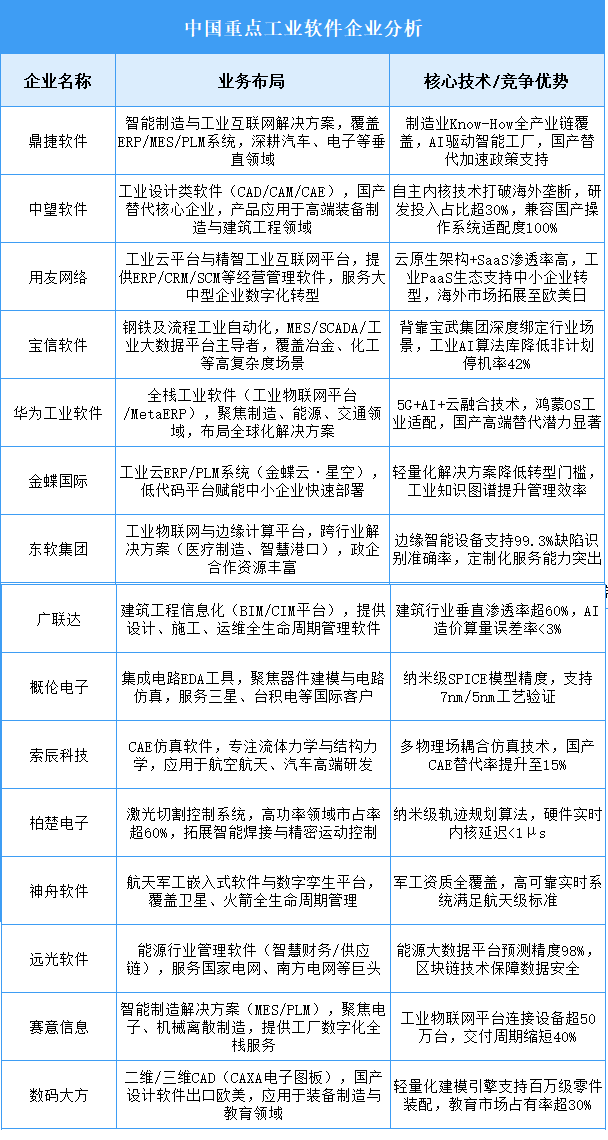 中国重点工业软件企业分析

| 企业名称 | 业务布局 | 核心技术/竞争优势 |
|---|---|---|
| 鼎捷软件 | 智能制造与工业互联网解决方案，覆盖ERP/MES/PLM系统，深耕汽车、电子等垂直领域 | 制造业Know-How全产业链覆盖，AI驱动智能工厂，国产替代加速政策支持 |
| 中望软件 | 工业设计类软件（CAD/CAM/CAE），国产替代核心企业，产品应用于高端装备制造与建筑工程领域 | 自主内核技术打破海外垄断，研发投入占比超30%，兼容国产操作系统适配度100% |
| 用友网络 | 工业云平台与精智工业互联网平台，提供ERP/CRM/SCM等经营管理软件，服务大中型企业数字化转型 | 云原生架构+SaaS渗透率高，工业PaaS生态支持中小企业转型，海外市场拓展至欧美日 |
| 宝信软件 | 钢铁及流程工业自动化，MES/SCADA/工业大数据平台主导者，覆盖冶金、化工等高复杂度场景 | 背靠宝武集团深度绑定行业场景，工业AI算法库降低非计划停机率42% |
| 华为工业软件 | 全栈工业软件（工业物联网平台/MetaERP），聚焦制造、能源、交通领域，布局全球化解决方案 | 5G+AI+云融合技术，鸿蒙OS工业适配，国产高端替代潜力显著 |
| 金蝶国际 | 工业云ERP/PLM系统（金蝶云·星空），低代码平台赋能中小企业快速部署 | 轻量化解决方案降低转型门槛，工业知识图谱提升管理效率 |
| 东软集团 | 工业物联网与边缘计算平台，跨行业解决方案（医疗制造、智慧港口），政企合作资源丰富 | 边缘智能设备支持99.3%缺陷识别准确率，定制化服务能力突出 |
| 广联达 | 建筑工程信息化（BIM/CIM平台），提供设计、施工、运维全生命周期管理软件 | 建筑行业垂直渗透率超60%，AI造价算量误差率<3% |
| 概伦电子 | 集成电路EDA工具，聚焦器件建模与电路仿真，服务三星、台积电等国际客户 | 纳米级SPICE模型精度，支持7nm/5nm工艺验证 |
| 索辰科技 | CAE仿真软件，专注流体力学与结构力学，应用于航空航天、汽车高端研发 | 多物理场耦合仿真技术，国产CAE替代率提升至15% |
| 柏楚电子 | 激光切割控制系统，高功率领域市占率超60%，拓展智能焊接与精密运动控制 | 纳米级轨迹规划算法，硬件实时内核延迟<1μs |
| 神舟软件 | 航天军工嵌入式软件与数字孪生平台，覆盖卫星、火箭全生命周期管理 | 军工资质全覆盖，高可靠实时系统满足航天级标准 |
| 远光软件 | 能源行业管理软件（智慧财务/供应链），服务国家电网、南方电网等巨头 | 能源大数据平台预测精度98%，区块链技术保障数据安全 |
| 赛意信息 | 智能制造解决方案（MES/PLM），聚焦电子、机械离散制造，提供工厂数字化全栈服务 | 工业物联网平台连接设备超50万台，交付周期缩短40% |
| 数码大方 | 二维/三维CAD（CAXA电子图板），国产设计软件出口欧美，应用于装备制造与教育领域 | 轻量化建模引擎支持百万级零件装配，教育市场占有率超30% |